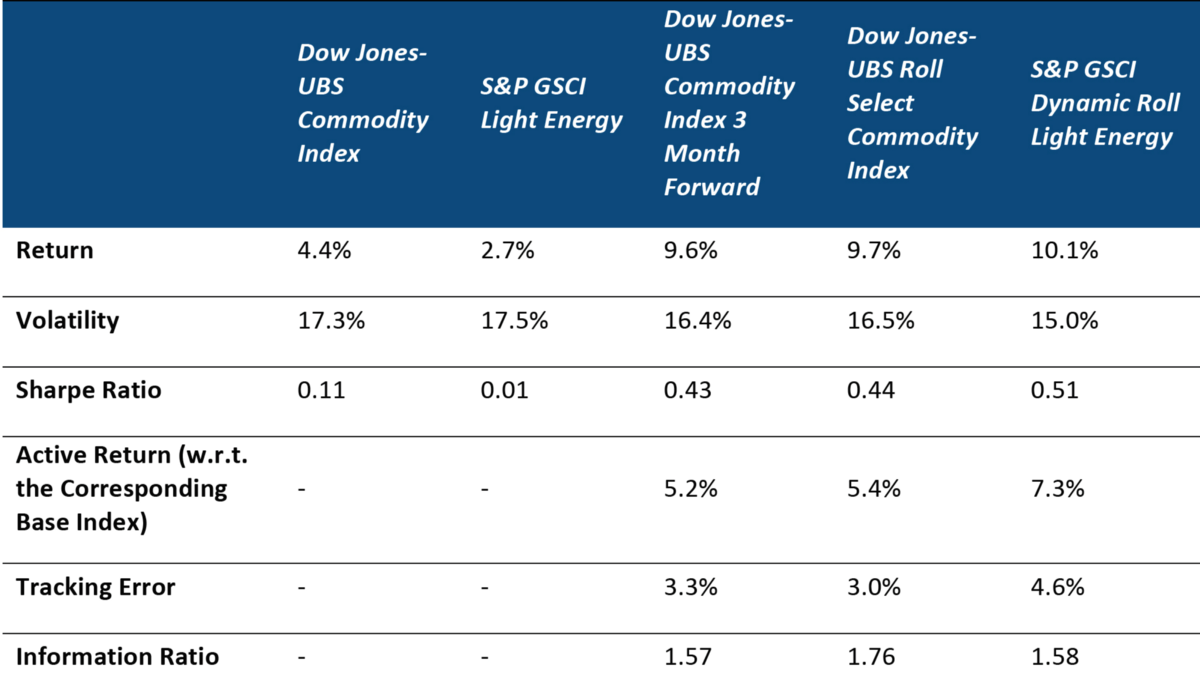 |  | Dow Jones-UBS Commodity Index | S&P GSCI Light Energy | Dow Jones-UBS Commodity Index 3 Month Forward | Dow Jones-UBS Roll Select Commodity Index | S&P GSCI Dynamic Roll Light Energy |
|---|---|---|---|---|---|
| Return | 4.4% | 2.7% | 9.6% | 9.7% | 10.1% |
| Volatility | 17.3% | 17.5% | 16.4% | 16.5% | 15.0% |
| Sharpe Ratio | 0.11 | 0.01 | 0.43 | 0.44 | 0.51 |
| Active Return (w.r.t. the Corresponding Base Index) | - | - | 5.2% | 5.4% | 7.3% |
| Tracking Error | - | - | 3.3% | 3.0% | 4.6% |
| Information Ratio | - | - | 1.57 | 1.76 | 1.58 |